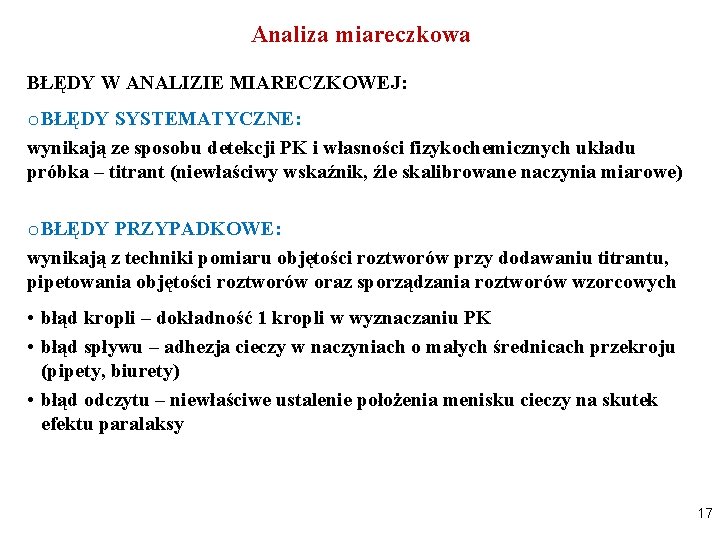 Analiza miareczkowa

BŁĘDY W ANALIZIE MIARECZKOWEJ:

oBŁĘDY SYSTEMATYCZNE:

wynikają ze sposobu detekcji PK i własności fizykochemicznych układu próbka – titrant (niewłaściwy wskaźnik, źle skalibrowane naczynia miarowe)

oBŁĘDY PRZYPADKOWE:

wynikają z techniki pomiaru objętości roztworów przy dodawaniu titrantu, pipetowania objętości roztworów oraz sporządzania roztworów wzorcowych

• błąd kropli – dokładność 1 kropli w wyznaczaniu PK
• błąd spływu – adhezja cieczy w naczyniach o małych średnicach przekroju (pipety, biurety)
• błąd odczytu – niewłaściwe ustalenie położenia menisku cieczy na skutek efektu paralaksy

17